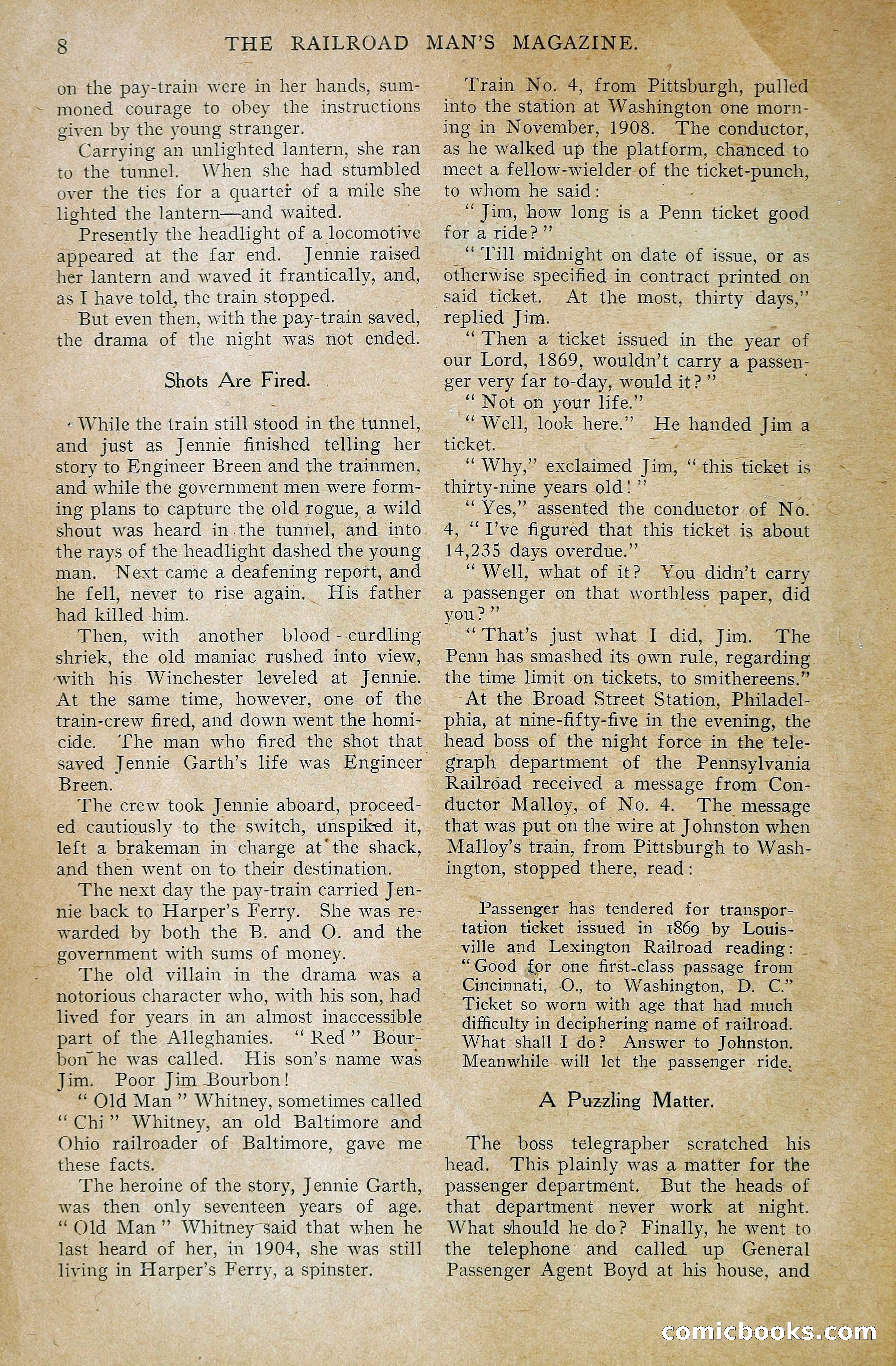 8 THE RAILROAD MAN'S MAGAZINE.

on the pay-train were in her hands, summoned courage to obey the instructions given by the young stranger.

Carrying an unlighted lantern, she ran to the tunnel. When she had stumbled over the ties for a quarter of a mile she lighted the lantern—and waited.

Presently the headlight of a locomotive appeared at the far end. Jennie raised her lantern and waved it frantically, and, as I have told, the train stopped.

But even then, with the pay-train saved, the drama of the night was not ended.

Shots Are Fired.

While the train still stood in the tunnel, and just as Jennie finished telling her story to Engineer Breen and the trainmen, and while the government men were forming plans to capture the old rogue, a wild shout was heard in the tunnel, and into the rays of the headlight dashed the young man. Next came a deafening report, and he fell, never to rise again. His father had killed him.

Then, with another blood-curdling shriek, the old maniac rushed into view, with his Winchester leveled at Jennie. At the same time, however, one of the train-crew fired, and down went the homicide. The man who fired the shot that saved Jennie Garth's life was Engineer Breen.

The crew took Jennie aboard, proceeded cautiously to the switch, unspiked it, left a brakeman in charge at the shack, and then went on to their destination.

The next day the pay-train carried Jennie back to Harper's Ferry. She was rewarded by both the B. and O. and the government with sums of money.

The old villain in the drama was a notorious character who, with his son, had lived for years in an almost inaccessible part of the Alleghanies. "Red" Bourbon he was called. His son's name was Jim. Poor Jim Bourbon!

"Old Man" Whitney, sometimes called "Chi" Whitney, an old Baltimore and Ohio railroader of Baltimore, gave me these facts.

The heroine of the story, Jennie Garth, was then only seventeen years of age. "Old Man" Whitney said that when he last heard of her, in 1904, she was still living in Harper's Ferry, a spinster.

Train No. 4, from Pittsburgh, pulled into the station at Washington one morning in November, 1908. The conductor, as he walked up the platform, chanced to meet a fellow-wielder of the ticket-punch, to whom he said:

"Jim, how long is a Penn ticket good for a ride?"

"Till midnight on date of issue, or as otherwise specified in contract printed on said ticket. At the most, thirty days," replied Jim.

"Then a ticket issued in the year of our Lord, 1869, wouldn't carry a passenger very far to-day, would it?"

"Not on your life."

"Well, look here." He handed Jim a ticket.

"Why," exclaimed Jim, "this ticket is thirty-nine years old!"

"Yes," assented the conductor of No. 4, "I've figured that this ticket is about 14,235 days overdue."

"Well, what of it? You didn't carry a passenger on that worthless paper, did you?"

"That's just what I did, Jim. The Penn has smashed its own rule, regarding the time limit on tickets, to smithereens."

At the Broad Street Station, Philadelphia, at nine-fifty-five in the evening, the head boss of the night force in the telegraph department of the Pennsylvania Railroad received a message from Conductor Malloy, of No. 4. The message that was put on the wire at Johnston when Malloy's train, from Pittsburgh to Washington, stopped there, read:

Passenger has tendered for transportation ticket issued in 1869 by Louisville and Lexington Railroad reading: "Good for one first-class passage from Cincinnati, O., to Washington, D. C." Ticket so worn with age that had much difficulty in deciphering name of railroad. What shall I do? Answer to Johnston. Meanwhile will let the passenger ride.

A Puzzling Matter.

The boss telegrapher scratched his head. This plainly was a matter for the passenger department. But the heads of that department never work at night. What should he do? Finally, he went to the telephone and called up General Passenger Agent Boyd at his house, and

comicbooks.com